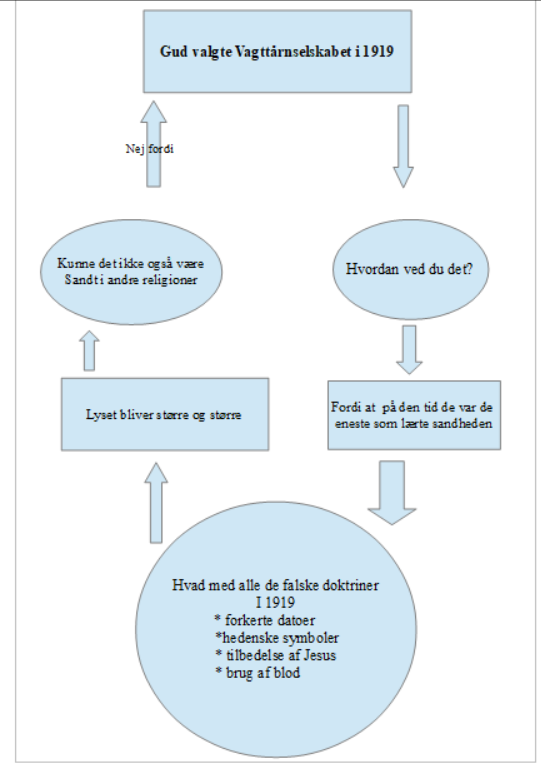 Gud valgte Vagttårnselskabet i 1919

Hvordan ved du det?

Fordi at på den tid de var de eneste som lærte sandheden

Hvad med alle de falske doktriner
I 1919
* forkerte datoer
*hedenske symboler
* tilbedelse af Jesus
* brug af blod

Lyset bliver større og større

Kunne det ikke også være Sandt i andre religioner

Nej fordi